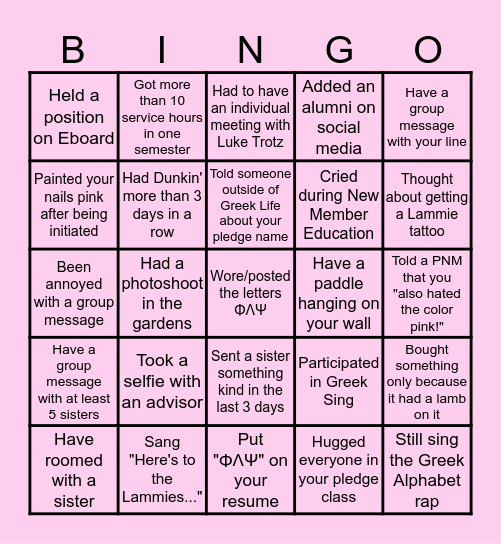 | B | I | N | G | O |
|---|---|---|---|---|
| Held a position on Eboard | Got more than 10 service hours in one semester | Had to have an individual meeting with Luke Trotz | Added an alumni on social media | Have a group message with your line |
| Painted your nails pink after being initiated | Had Dunkin' more than 3 days in a row | Told someone outside of Greek Life about your pledge name | Cried during New Member Education | Thought about getting a Lammie tattoo |
| Been annoyed with a group message | Had a photoshoot in the gardens | Wore/posted the letters ΦΛΨ | Have a paddle hanging on your wall | Told a PNM that you "also hated the color pink!" |
| Have a group message with at least 5 sisters | Took a selfie with an advisor | Sent a sister something kind in the last 3 days | Participated in Greek Sing | Bought something only because it had a lamb on it |
| Have roomed with a sister | Sang "Here's to the Lammies..." | Put "ΦΛΨ" on your resume | Hugged everyone in your pledge class | Still sing the Greek Alphabet rap |